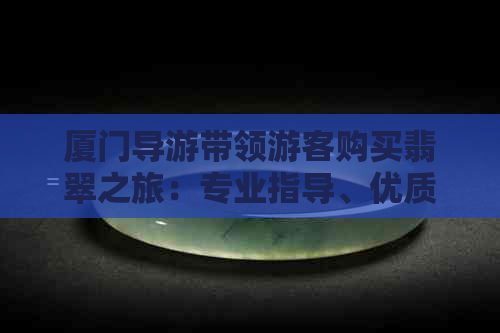 厦门导游带领游客购买翡翠之旅：专业指导、优质